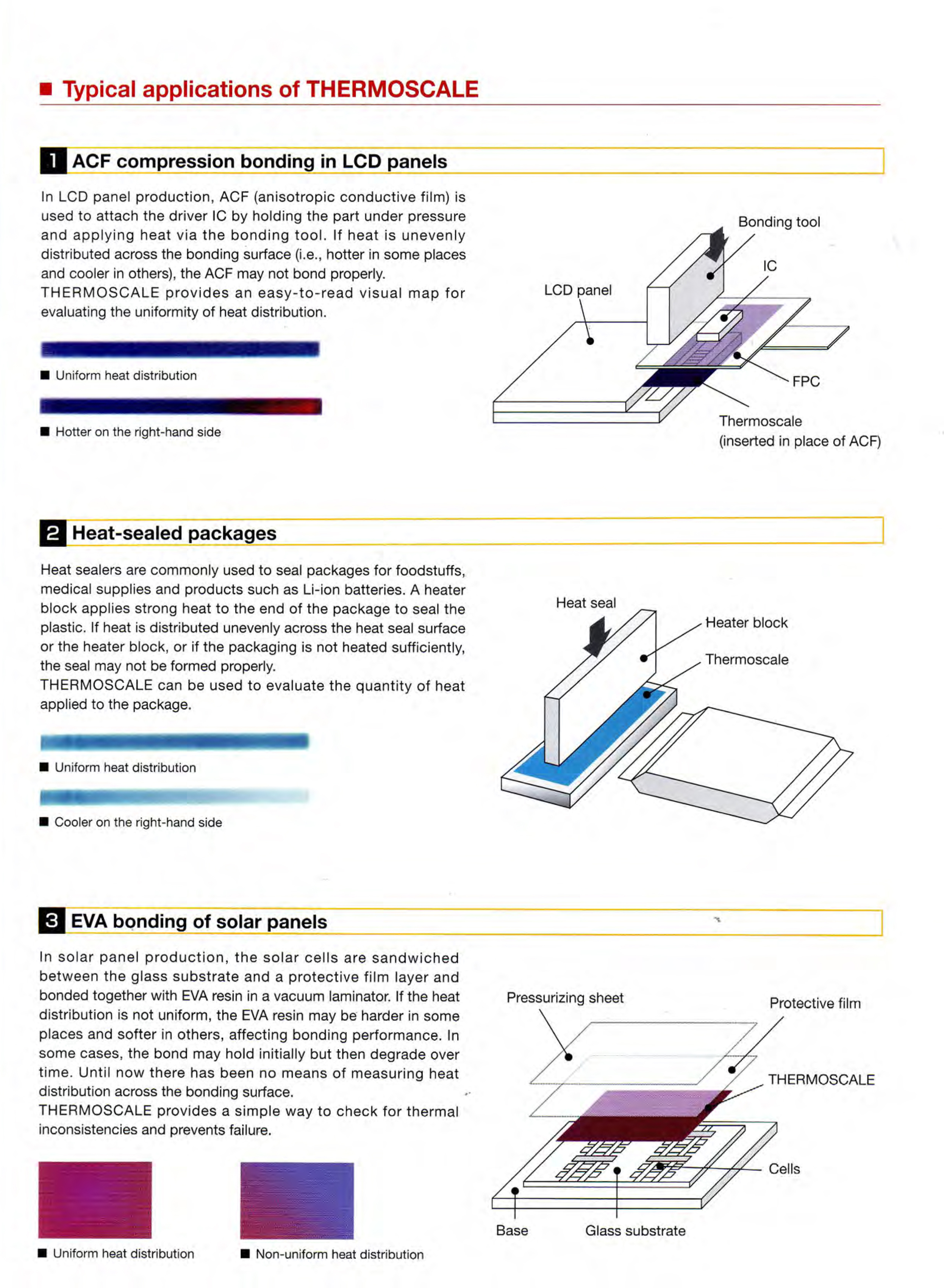 ■ Typical applications of THERMOSCALE

1 ACF compression bonding in LCD panels

In LCD panel production, ACF (anisotropic conductive film) is used to attach the driver IC by holding the part under pressure and applying heat via the bonding tool. If heat is unevenly distributed across the bonding surface (i.e., hotter in some places and cooler in others), the ACF may not bond properly.
THERMOSCALE provides an easy-to-read visual map for evaluating the uniformity of heat distribution.

■ Uniform heat distribution

■ Hotter on the right-hand side

Bonding tool
IC
LCD panel
FPC
Thermoscale
(inserted in place of ACF)

2 Heat-sealed packages

Heat sealers are commonly used to seal packages for foodstuffs, medical supplies and products such as Li-ion batteries. A heater block applies strong heat to the end of the package to seal the plastic. If heat is distributed unevenly across the heat seal surface or the heater block, or if the packaging is not heated sufficiently, the seal may not be formed properly.
THERMOSCALE can be used to evaluate the quantity of heat applied to the package.

■ Uniform heat distribution

■ Cooler on the right-hand side

Heat seal
Heater block
Thermoscale

3 EVA bonding of solar panels

In solar panel production, the solar cells are sandwiched between the glass substrate and a protective film layer and bonded together with EVA resin in a vacuum laminator. If the heat distribution is not uniform, the EVA resin may be harder in some places and softer in others, affecting bonding performance. In some cases, the bond may hold initially but then degrade over time. Until now there has been no means of measuring heat distribution across the bonding surface.
THERMOSCALE provides a simple way to check for thermal inconsistencies and prevents failure.

■ Uniform heat distribution
■ Non-uniform heat distribution

Pressurizing sheet
Protective film
THERMOSCALE
Cells
Base
Glass substrate